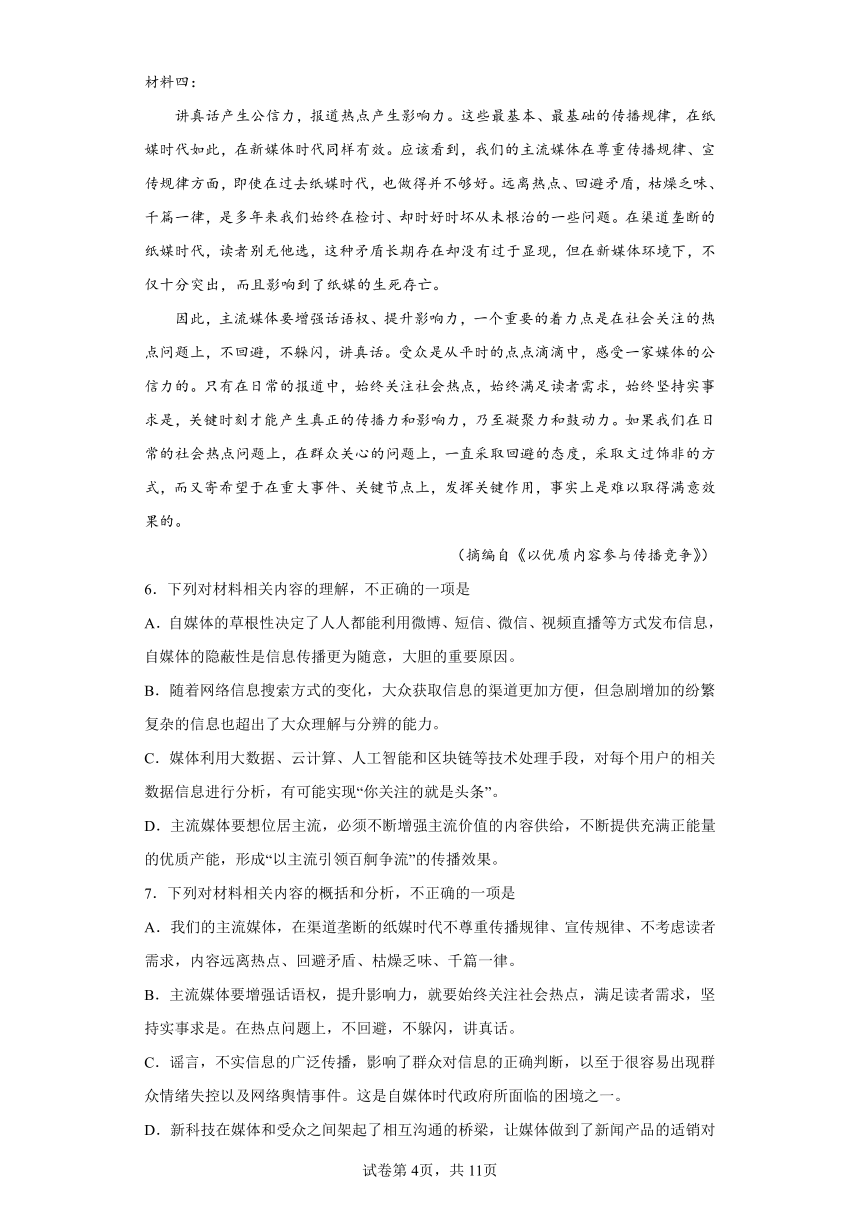 材料四：

讲真话产生公信力，报道热点产生影响力。这些最基本、最基础的传播规律，在纸媒时代如此，在新媒体时代同样有效。应该看到，我们的主流媒体在尊重传播规律、宣传规律方面，即使在过去纸媒时代，也做得并不够好。远离热点、回避矛盾，枯燥乏味、千篇一律，是多年来我们始终在检讨、却时好时坏从未根治的一些问题。在渠道垄断的纸媒时代，读者别无他选，这种矛盾长期存在却没有过于显现，但在新媒体环境下，不仅十分突出，而且影响到了纸媒的生死存亡。

因此，主流媒体要增强话语权、提升影响力，一个重要的着力点是在社会关注的热点问题上，不回避，不躲闪，讲真话。受众是从平时的点点滴滴中，感受一家媒体的公信力的。只有在日常的报道中，始终关注社会热点，始终满足读者需求，始终坚持实事求是，关键时刻才能产生真正的传播力和影响力，乃至凝聚力和鼓动力。如果我们在日常的社会热点问题上，在群众关心的问题上，一直采取回避的态度，采取文过饰非的方式，而又寄希望于在重大事件、关键节点上，发挥关键作用，事实上是难以取得满意效果的。

（摘编自《以优质内容参与传播竞争》）

6．下列对材料相关内容的理解，不正确的一项是

A．自媒体的草根性决定了人人都能利用微博、短信、微信、视频直播等方式发布信息，自媒体的隐蔽性是信息传播更为随意，大胆的重要原因。

B．随着网络信息搜索方式的变化，大众获取信息的渠道更加方便，但急剧增加的纷繁复杂的信息也超出了大众理解与分辨的能力。

C．媒体利用大数据、云计算、人工智能和区块链等技术处理手段，对每个用户的相关数据信息进行分析，有可能实现“你关注的就是头条”。

D．主流媒体要想位居主流，必须不断增强主流价值的内容供给，不断提供充满正能量的优质产能，形成“以主流引领百舸争流”的传播效果。

7．下列对材料相关内容的概括和分析，不正确的一项是

A．我们的主流媒体，在渠道垄断的纸媒时代不尊重传播规律、宣传规律、不考虑读者需求，内容远离热点、回避矛盾、枯燥乏味、千篇一律。

B．主流媒体要增强话语权，提升影响力，就要始终关注社会热点，满足读者需求，坚持实事求是。在热点问题上，不回避，不躲闪，讲真话。

C．谣言，不实信息的广泛传播，影响了群众对信息的正确判断，以至于很容易出现群众情绪失控以及网络舆情事件。这是自媒体时代政府所面临的困境之一。

D．新科技在媒体和受众之间架起了相互沟通的桥梁，让媒体做到了新闻产品的适销对

试卷第4页，共11页